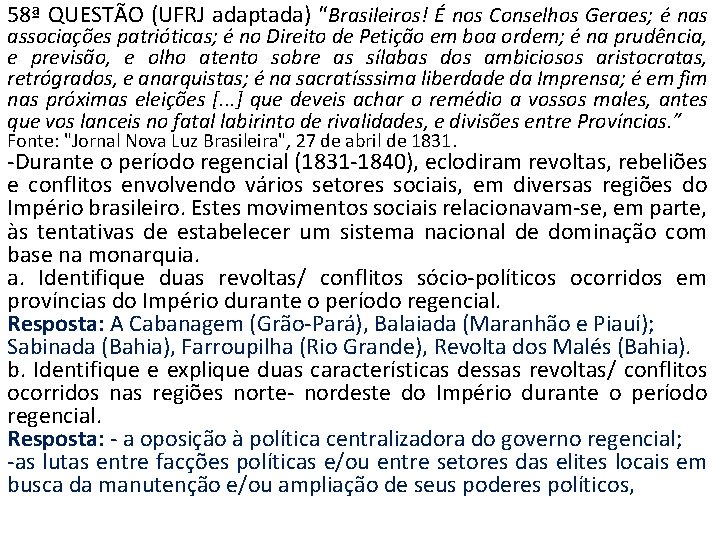 58ª QUESTÃO (UFRJ adaptada) "Brasileiros! É nos Conselhos Geraes; é nas associações patrióticas; é no Direito de Petição em boa ordem; é na prudência, e previsão, e olho atento sobre as sílabas dos ambiciosos aristocratas, retrógrados, e anarquistas; é na sacratísssima liberdade da Imprensa; é em fim nas próximas eleições [...] que deveis achar o remédio a vossos males, antes que vos lanceis no fatal labirinto de rivalidades, e divisões entre Províncias."
Fonte: "Jornal Nova Luz Brasileira", 27 de abril de 1831.

-Durante o período regencial (1831-1840), eclodiram revoltas, rebeliões e conflitos envolvendo vários setores sociais, em diversas regiões do Império brasileiro. Estes movimentos sociais relacionavam-se, em parte, às tentativas de estabelecer um sistema nacional de dominação com base na monarquia.

a. Identifique duas revoltas/ conflitos sócio-políticos ocorridos em províncias do Império durante o período regencial.

Resposta: A Cabanagem (Grão-Pará), Balaiada (Maranhão e Piauí); Sabinada (Bahia), Farroupilha (Rio Grande), Revolta dos Malés (Bahia).

b. Identifique e explique duas características dessas revoltas/ conflitos ocorridos nas regiões norte- nordeste do Império durante o período regencial.

Resposta: - a oposição à política centralizadora do governo regencial;
-as lutas entre facções políticas e/ou entre setores das elites locais em busca da manutenção e/ou ampliação de seus poderes políticos,